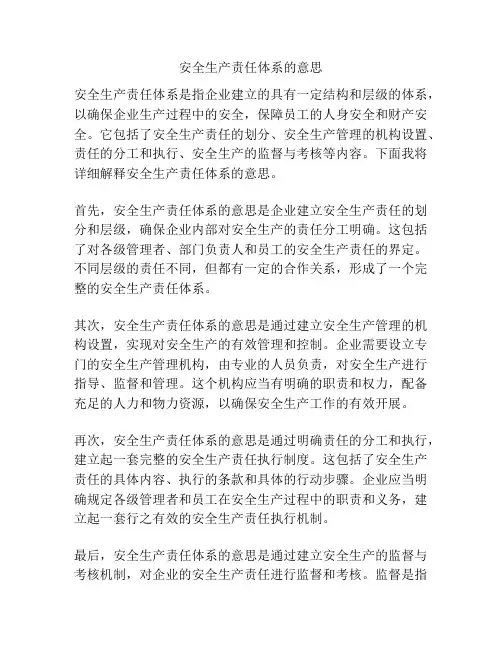 安全生产责任体系的意思

安全生产责任体系是指企业建立的具有一定结构和层级的体系，以确保企业生产过程中的安全，保障员工的人身安全和财产安全。它包括了安全生产责任的划分、安全生产管理的机构设置、责任的分工和执行、安全生产的监督与考核等内容。下面我将详细解释安全生产责任体系的意思。

首先，安全生产责任体系的意思是企业建立安全生产责任的划分和层级，确保企业内部对安全生产的责任分工明确。这包括了对各级管理者、部门负责人和员工的安全生产责任的界定。不同层级的责任不同，但都有一定的合作关系，形成了一个完整的安全生产责任体系。

其次，安全生产责任体系的意思是通过建立安全生产管理的机构设置，实现对安全生产的有效管理和控制。企业需要设立专门的安全生产管理机构，由专业的人员负责，对安全生产进行指导、监督和管理。这个机构应当有明确的职责和权力，配备充足的人力和物力资源，以确保安全生产工作的有效开展。

再次，安全生产责任体系的意思是通过明确责任的分工和执行，建立起一套完整的安全生产责任执行制度。这包括了安全生产责任的具体内容、执行的条款和具体的行动步骤。企业应当明确规定各级管理者和员工在安全生产过程中的职责和义务，建立起一套行之有效的安全生产责任执行机制。

最后，安全生产责任体系的意思是通过建立安全生产的监督与考核机制，对企业的安全生产责任进行监督和考核。监督是指